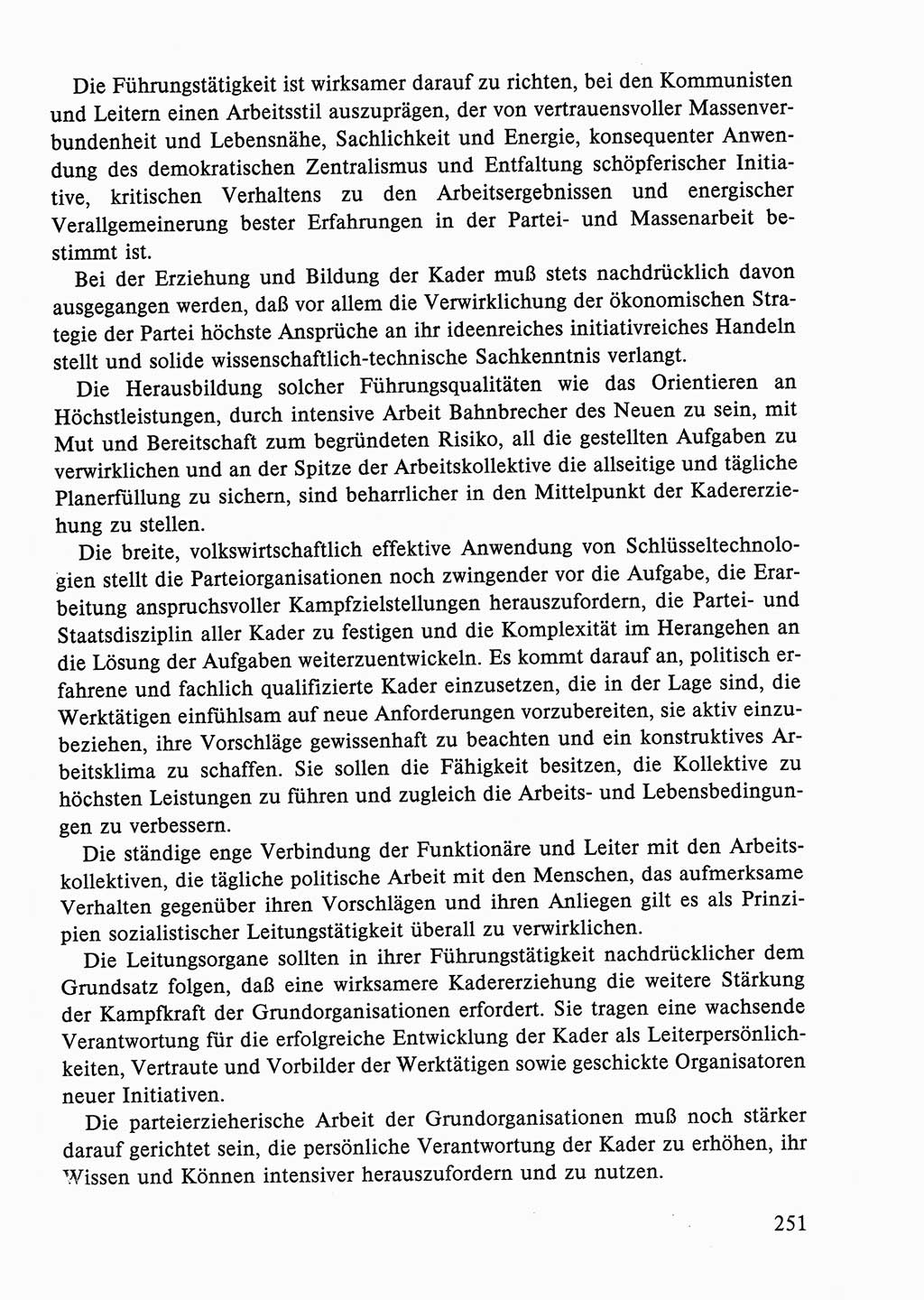 Die Führungstätigkeit ist wirksamer darauf zu richten, bei den Kommunisten und Leitern einen Arbeitsstil auszuprägen, der von vertrauensvoller Massenverbundenheit und Lebensnähe, Sachlichkeit und Energie, konsequenter Anwendung des demokratischen Zentralismus und Entfaltung schöpferischer Initiative, kritischen Verhaltens zu den Arbeitsergebnissen und energischer Verallgemeinerung bester Erfahrungen in der Partei- und Massenarbeit bestimmt ist.

Bei der Erziehung und Bildung der Kader muß stets nachdrücklich davon ausgegangen werden, daß vor allem die Verwirklichung der ökonomischen Strategie der Partei höchste Ansprüche an ihr ideenreiches initiativreiches Handeln stellt und solide wissenschaftlich-technische Sachkenntnis verlangt.

Die Herausbildung solcher Führungsqualitäten wie das Orientieren an Höchstleistungen, durch intensive Arbeit Bahnbrecher des Neuen zu sein, mit Mut und Bereitschaft zum begründeten Risiko, all die gestellten Aufgaben zu verwirklichen und an der Spitze der Arbeitskollektive die allseitige und tägliche Planerfüllung zu sichern, sind beharrlicher in den Mittelpunkt der Kadererziehung zu stellen.

Die breite, volkswirtschaftlich effektive Anwendung von Schlüsseltechnologien stellt die Parteiorganisationen noch zwingender vor die Aufgabe, die Erarbeitung anspruchsvoller Kampfzielstellungen herauszufordern, die Partei- und Staatsdisziplin aller Kader zu festigen und die Komplexität im Herangehen an die Lösung der Aufgaben weiterzuentwickeln. Es kommt darauf an, politisch erfahrene und fachlich qualifizierte Kader einzusetzen, die in der Lage sind, die Werktätigen einfühlsam auf neue Anforderungen vorzubereiten, sie aktiv einzubeziehen, ihre Vorschläge gewissenhaft zu beachten und ein konstruktives Arbeitsklima zu schaffen. Sie sollen die Fähigkeit besitzen, die Kollektive zu höchsten Leistungen zu führen und zugleich die Arbeits- und Lebensbedingungen zu verbessern.

Die ständige enge Verbindung der Funktionäre und Leiter mit den Arbeitskollektiven, die tägliche politische Arbeit mit den Menschen, das aufmerksame Verhalten gegenüber ihren Vorschlägen und ihren Anliegen gilt es als Prinzipien sozialistischer Leitungstätigkeit überall zu verwirklichen.

Die Leitungsorgane sollten in ihrer Führungstätigkeit nachdrücklicher dem Grundsatz folgen, daß eine wirksamere Kadererziehung die weitere Stärkung der Kampfkraft der Grundorganisationen erfordert. Sie tragen eine wachsende Verantwortung für die erfolgreiche Entwicklung der Kader als Leiterpersönlichkeiten, Vertraute und Vorbilder der Werktätigen sowie geschickte Organisatoren neuer Initiativen.

Die parteierzieherische Arbeit der Grundorganisationen muß noch stärker darauf gerichtet sein, die persönliche Verantwortung der Kader zu erhöhen, ihr Wissen und Können intensiver herauszufordern und zu nutzen.

251